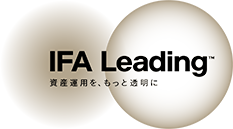 IFA Leading™
資産運用を、もっと透明に